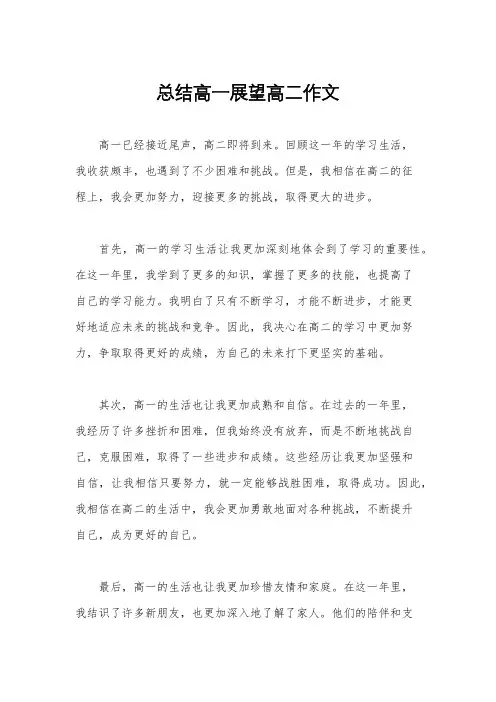 总结高一展望高二作文

高一已经接近尾声，高二即将到来。回顾这一年的学习生活，我收获颇丰，也遇到了不少困难和挑战。但是，我相信在高二的征程上，我会更加努力，迎接更多的挑战，取得更大的进步。

首先，高一的学习生活让我更加深刻地体会到了学习的重要性。在这一年里，我学到了更多的知识，掌握了更多的技能，也提高了自己的学习能力。我明白了只有不断学习，才能不断进步，才能更好地适应未来的挑战和竞争。因此，我决心在高二的学习中更加努力，争取取得更好的成绩，为自己的未来打下更坚实的基础。

其次，高一的生活也让我更加成熟和自信。在过去的一年里，我经历了许多挫折和困难，但我始终没有放弃，而是不断地挑战自己，克服困难，取得了一些进步和成绩。这些经历让我更加坚强和自信，让我相信只要努力，就一定能够战胜困难，取得成功。因此，我相信在高二的生活中，我会更加勇敢地面对各种挑战，不断提升自己，成为更好的自己。

最后，高一的生活也让我更加珍惜友情和家庭。在这一年里，我结识了许多新朋友，也更加深入地了解了家人。他们的陪伴和支